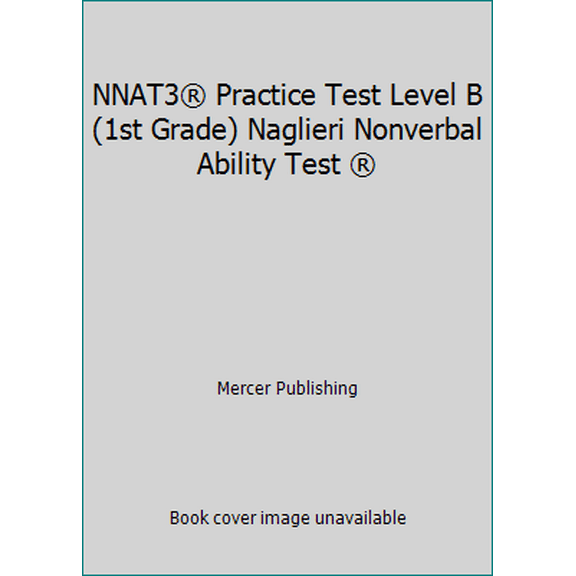 NNAT3® Practice Test Level B (1st Grade) Naglieri Nonverbal Ability Test ®

Mercer Publishing

Book cover image unavailable